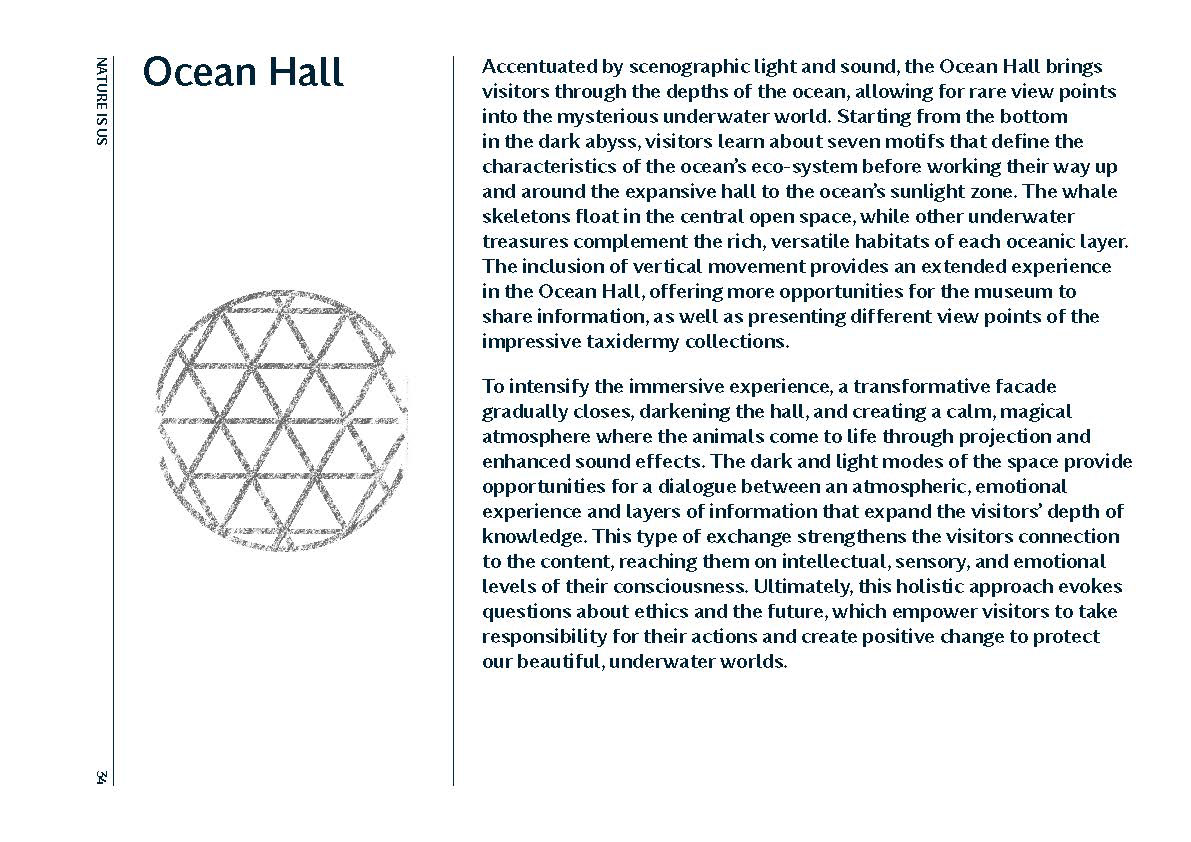 NATURE IS US

Ocean Hall

Accentuated by scenographic light and sound, the Ocean Hall brings visitors through the depths of the ocean, allowing for rare view points into the mysterious underwater world. Starting from the bottom in the dark abyss, visitors learn about seven motifs that define the characteristics of the ocean's eco-system before working their way up and around the expansive hall to the ocean's sunlight zone. The whale skeletons float in the central open space, while other underwater treasures complement the rich, versatile habitats of each oceanic layer. The inclusion of vertical movement provides an extended experience in the Ocean Hall, offering more opportunities for the museum to share information, as well as presenting different view points of the impressive taxidermy collections.

To intensify the immersive experience, a transformative facade gradually closes, darkening the hall, and creating a calm, magical atmosphere where the animals come to life through projection and enhanced sound effects. The dark and light modes of the space provide opportunities for a dialogue between an atmospheric, emotional experience and layers of information that expand the visitors' depth of knowledge. This type of exchange strengthens the visitors connection to the content, reaching them on intellectual, sensory, and emotional levels of their consciousness. Ultimately, this holistic approach evokes questions about ethics and the future, which empower visitors to take responsibility for their actions and create positive change to protect our beautiful, underwater worlds.

34